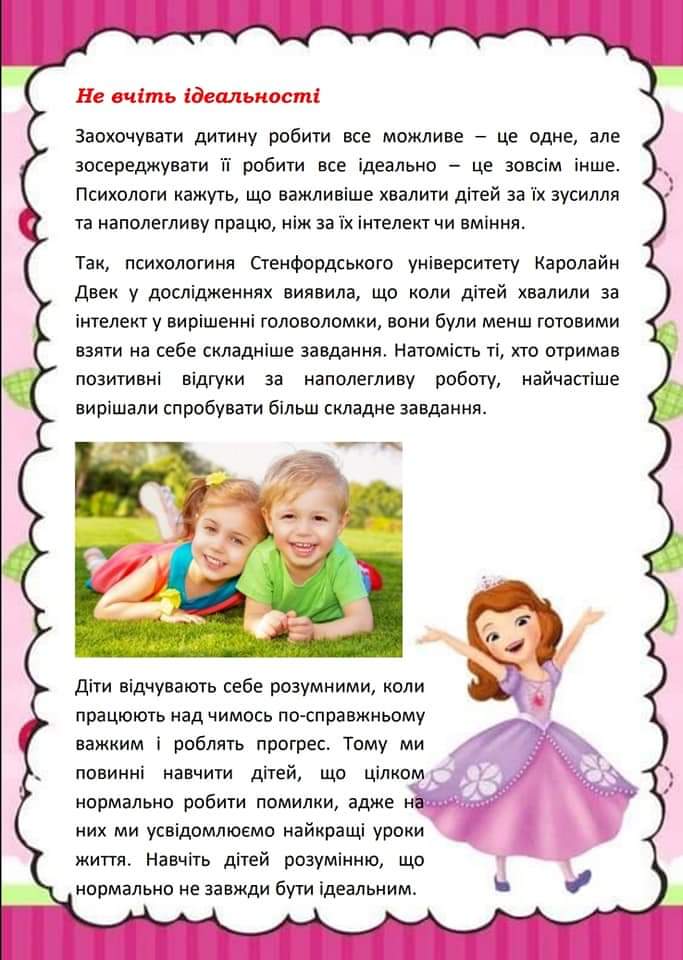 Не вчіть ідеальності

Заохочувати дитину робити все можливе – це одне, але зосереджувати її робити все ідеально – це зовсім інше. Психологи кажуть, що важливіше хвалити дітей за їх зусилля та наполегливу працю, ніж за їх інтелект чи вміння.

Так, психологиня Стенфордського університету Каролайн Двек у дослідженнях виявила, що коли дітей хвалили за інтелект у вирішенні головоломки, вони були менш готовими взяти на себе складніше завдання. Натомість ті, хто отримав позитивні відгуки за наполегливу роботу, найчастіше вирішали спробувати більш складне завдання.

Діти відчувають себе розумними, коли працюють над чимось по-справжньому важким і роблять прогрес. Тому ми повинні навчити дітей, що цілком нормально робити помилки, адже на них ми усвідомлюємо найкращі уроки життя. Навчіть дітей розумінню, що нормально не завжди бути ідеальним.